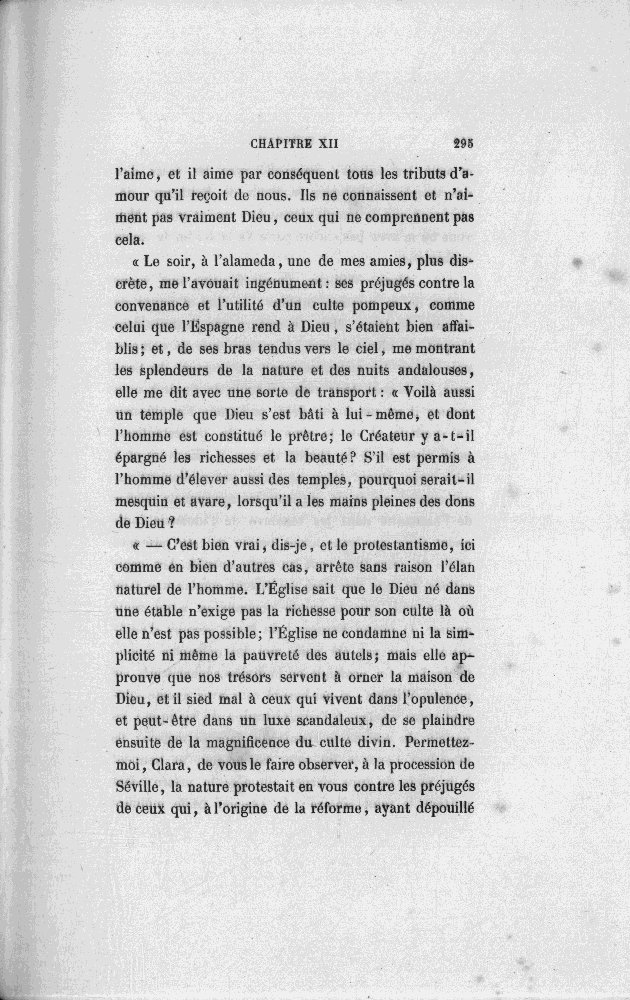 CHAPITRE XII 295

l'aime, et il aime par conséquent tous les tributs d'amour qu'il reçoit de nous. Ils ne connaissent et n'aiment pas vraiment Dieu, ceux qui ne comprennent pas cela.

« Le soir, à l'alameda, une de mes amies, plus discrète, me l'avouait ingénument : ses préjugés contre la convenance et l'utilité d'un culte pompeux, comme celui que l'Espagne rend à Dieu, s'étaient bien affaiblis; et, de ses bras tendus vers le ciel, me montrant les splendeurs de la nature et des nuits andalouses, elle me dit avec une sorte de transport : « Voilà aussi un temple que Dieu s'est bâti à lui-même, et dont l'homme est constitué le prêtre; le Créateur y a-t-il épargné les richesses et la beauté? S'il est permis à l'homme d'élever aussi des temples, pourquoi serait-il mesquin et avare, lorsqu'il a les mains pleines des dons de Dieu ?

« — C'est bien vrai, dis-je, et le protestantisme, ici comme en bien d'autres cas, arrête sans raison l'élan naturel de l'homme. L'Église sait que le Dieu né dans une étable n'exige pas la richesse pour son culte là où elle n'est pas possible; l'Église ne condamne ni la simplicité ni même la pauvreté des autels; mais elle approuve que nos trésors servent à orner la maison de Dieu, et il sied mal à ceux qui vivent dans l'opulence, et peut-être dans un luxe scandaleux, de se plaindre ensuite de la magnificence du culte divin. Permettez-moi, Clara, de vous le faire observer, à la procession de Séville, la nature protestait en vous contre les préjugés de ceux qui, à l'origine de la réforme, ayant dépouillé